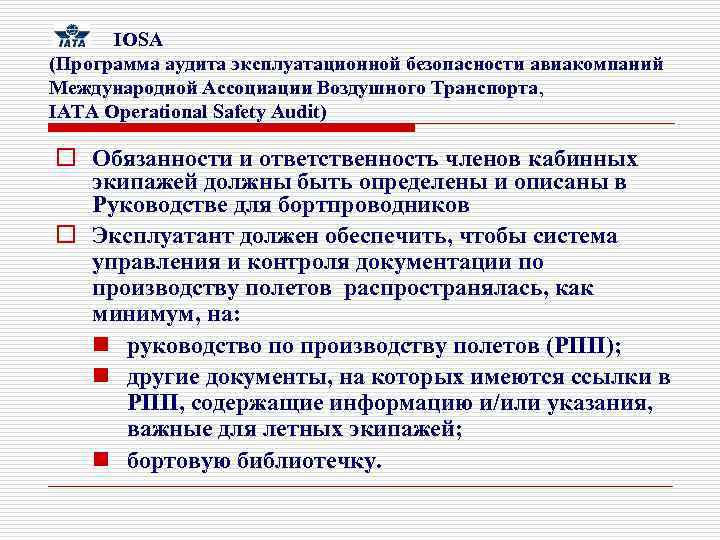 IATA IOSA
(Программа аудита эксплуатационной безопасности авиакомпаний Международной Ассоциации Воздушного Транспорта, IATA Operational Safety Audit)

Обязанности и ответственность членов кабинных экипажей должны быть определены и описаны в Руководстве для бортпроводников

Эксплуатант должен обеспечить, чтобы система управления и контроля документации по производству полетов распространялась, как минимум, на:

руководство по производству полетов (РПП);

другие документы, на которых имеются ссылки в РПП, содержащие информацию и/или указания, важные для летных экипажей;

бортовую библиотечку.